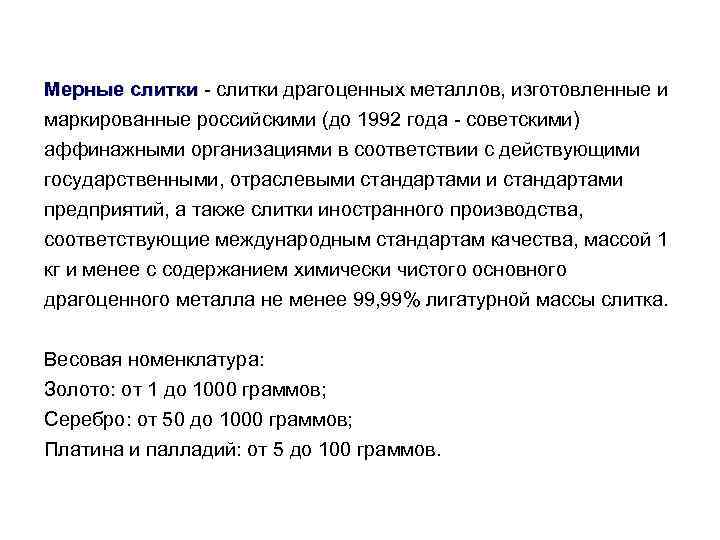 Мерные слитки - слитки драгоценных металлов, изготовленные и маркированные российскими (до 1992 года - советскими) аффинажными организациями в соответствии с действующими государственными, отраслевыми стандартами и стандартами предприятий, а также слитки иностранного производства, соответствующие международным стандартам качества, массой 1 кг и менее с содержанием химически чистого основного драгоценного металла не менее 99,99% лигатурной массы слитка.

Весовая номенклатура:
Золото: от 1 до 1000 граммов;
Серебро: от 50 до 1000 граммов;
Платина и палладий: от 5 до 100 граммов.